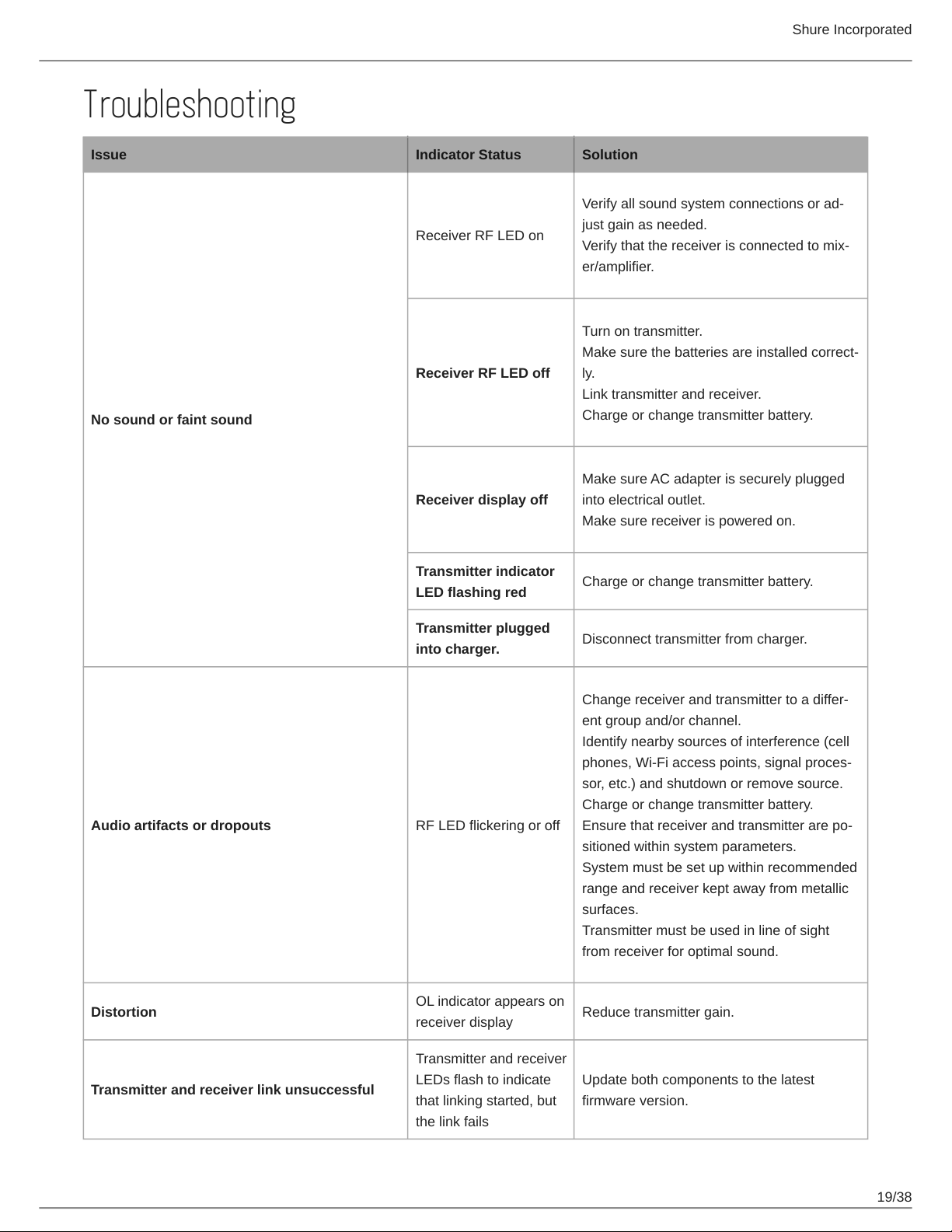 Shure Incorporated

Troubleshooting

| Issue | Indicator Status | Solution |
|---|---|---|
| No sound or faint sound | Receiver RF LED on | Verify all sound system connections or adjust gain as needed. Verify that the receiver is connected to mixer/amplifier. |
| | Receiver RF LED off | Turn on transmitter. Make sure the batteries are installed correctly. Link transmitter and receiver. Charge or change transmitter battery. |
| | Receiver display off | Make sure AC adapter is securely plugged into electrical outlet. Make sure receiver is powered on. |
| | Transmitter indicator LED flashing red | Charge or change transmitter battery. |
| | Transmitter plugged into charger. | Disconnect transmitter from charger. |
| Audio artifacts or dropouts | RF LED flickering or off | Change receiver and transmitter to a different group and/or channel. Identify nearby sources of interference (cell phones, Wi-Fi access points, signal processor, etc.) and shutdown or remove source. Charge or change transmitter battery. Ensure that receiver and transmitter are positioned within system parameters. System must be set up within recommended range and receiver kept away from metallic surfaces. Transmitter must be used in line of sight from receiver for optimal sound. |
| Distortion | OL indicator appears on receiver display | Reduce transmitter gain. |
| Transmitter and receiver link unsuccessful | Transmitter and receiver LEDs flash to indicate that linking started, but the link fails | Update both components to the latest firmware version. |

19/38